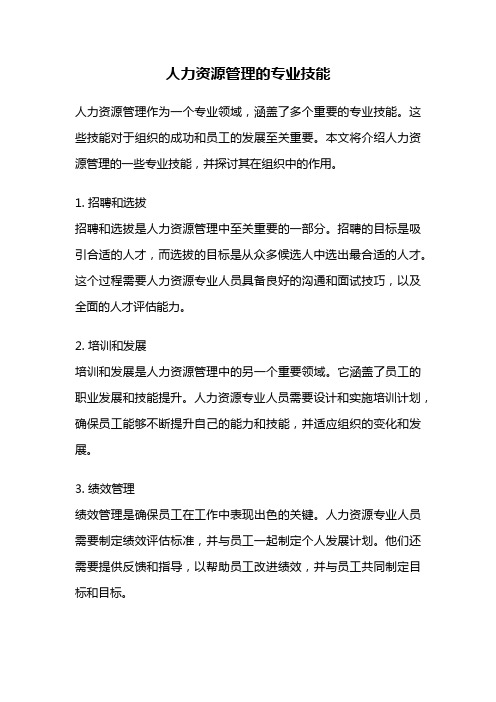 人力资源管理的专业技能

人力资源管理作为一个专业领域，涵盖了多个重要的专业技能。这些技能对于组织的成功和员工的发展至关重要。本文将介绍人力资源管理的一些专业技能，并探讨其在组织中的作用。

1. 招聘和选拔
招聘和选拔是人力资源管理中至关重要的一部分。招聘的目标是吸引合适的人才，而选拔的目标是从众多候选人中选出最合适的人才。这个过程需要人力资源专业人员具备良好的沟通和面试技巧，以及全面的人才评估能力。

2. 培训和发展
培训和发展是人力资源管理中的另一个重要领域。它涵盖了员工的职业发展和技能提升。人力资源专业人员需要设计和实施培训计划，确保员工能够不断提升自己的能力和技能，并适应组织的变化和发展。

3. 绩效管理
绩效管理是确保员工在工作中表现出色的关键。人力资源专业人员需要制定绩效评估标准，并与员工一起制定个人发展计划。他们还需要提供反馈和指导，以帮助员工改进绩效，并与员工共同制定目标和目标。